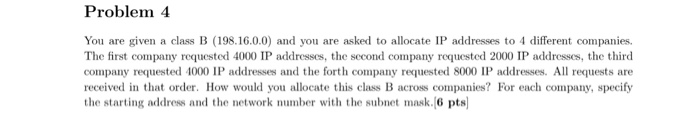 Problem 4

You are given a class B (198.16.0.0) and you are asked to allocate IP addresses to 4 different companies. The first company requested 4000 IP addresses, the second company requested 2000 IP addresses, the third company requested 4000 IP addresses and the forth company requested 8000 IP addresses. All requests are received in that order. How would you allocate this class B across companies? For each company, specify the starting address and the network number with the subnet mask.[6 pts]